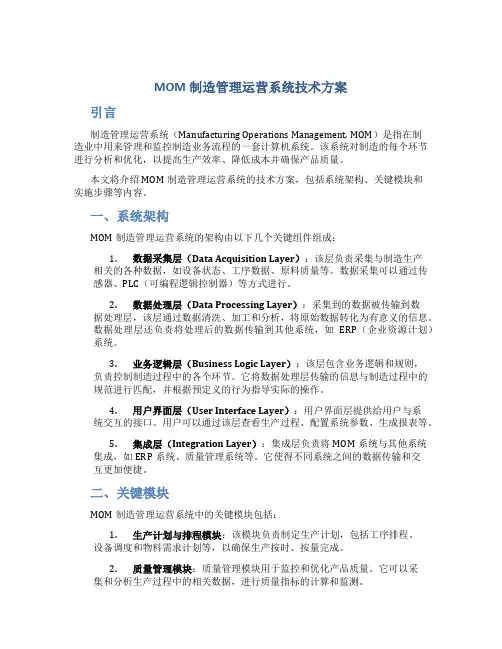 MOM 制造管理运营系统技术方案

引言

制造管理运营系统（Manufacturing Operations Management, MOM）是指在制造业中用来管理和监控制造业务流程的一套计算机系统。该系统对制造的每个环节进行分析和优化，以提高生产效率、降低成本并确保产品质量。

本文将介绍 MOM 制造管理运营系统的技术方案，包括系统架构、关键模块和实施步骤等内容。

一、系统架构

MOM 制造管理运营系统的架构由以下几个关键组件组成：

1. 数据采集层（Data Acquisition Layer）：该层负责采集与制造生产相关的各种数据，如设备状态、工序数据、原料质量等。数据采集可以通过传感器、PLC（可编程逻辑控制器）等方式进行。

2. 数据处理层（Data Processing Layer）：采集到的数据被传输到数据处理层，该层通过数据清洗、加工和分析，将原始数据转化为有意义的信息。数据处理层还负责将处理后的数据传输到其他系统，如 ERP（企业资源计划）系统。

3. 业务逻辑层（Business Logic Layer）：该层包含业务逻辑和规则，负责控制制造过程中的各个环节。它将数据处理层传输的信息与制造过程中的规范进行匹配，并根据预定义的行为指导实际的操作。

4. 用户界面层（User Interface Layer）：用户界面层提供给用户与系统交互的接口。用户可以通过该层查看生产过程、配置系统参数、生成报表等。

5. 集成层（Integration Layer）：集成层负责将 MOM 系统与其他系统集成，如 ERP 系统、质量管理系统等。它使得不同系统之间的数据传输和交互更加便捷。

二、关键模块

MOM 制造管理运营系统中的关键模块包括：

1. 生产计划与排程模块：该模块负责制定生产计划，包括工序排程、设备调度和物料需求计划等，以确保生产按时、按量完成。

2. 质量管理模块：质量管理模块用于监控和优化产品质量。它可以采集和分析生产过程中的相关数据，进行质量指标的计算和监测。